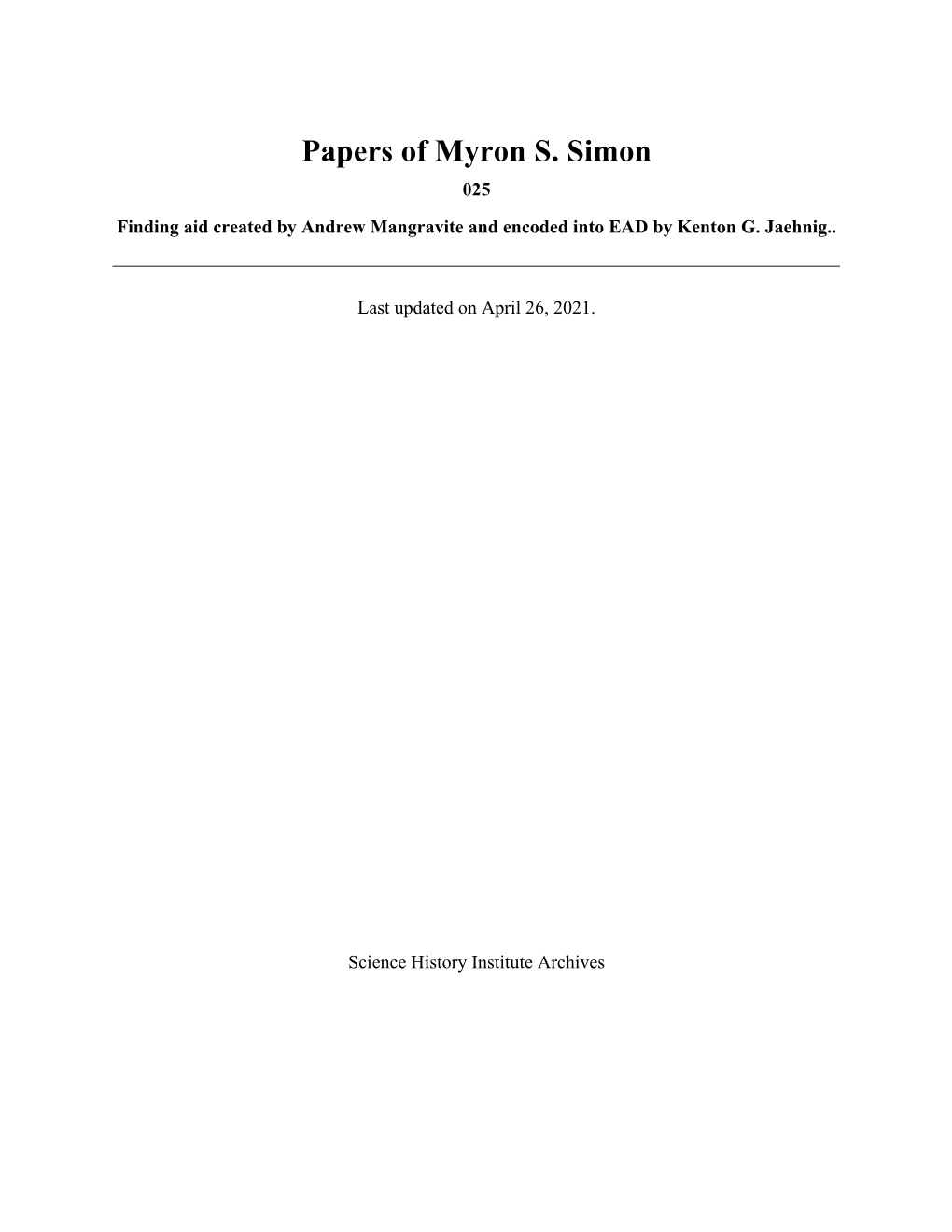 Papers of Myron S. Simon

025

Finding aid created by Andrew Mangravite and encoded into EAD by Kenton G. Jaehnig..

Last updated on April 26, 2021.

Science History Institute Archives